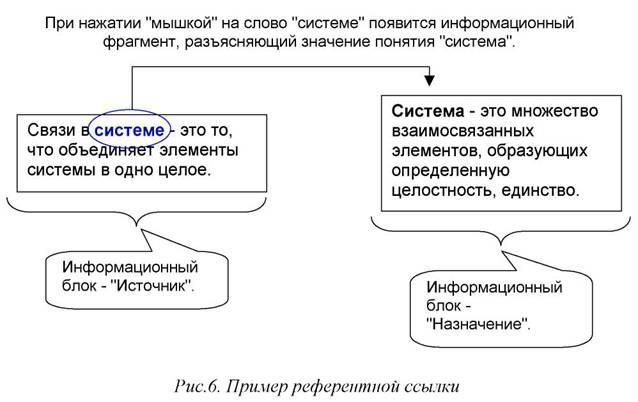 При нажатии "мышкой" на слово "системе" появится информационный фрагмент, разъясняющий значение понятия "система".

Связи в системе - это то, что объединяет элементы системы в одно целое.

Система - это множество взаимосвязанных элементов, образующих определенную целостность, единство.

Информационный блок - "Источник".

Информационный блок - "Назначение".

Рис.6. Пример референтной ссылки